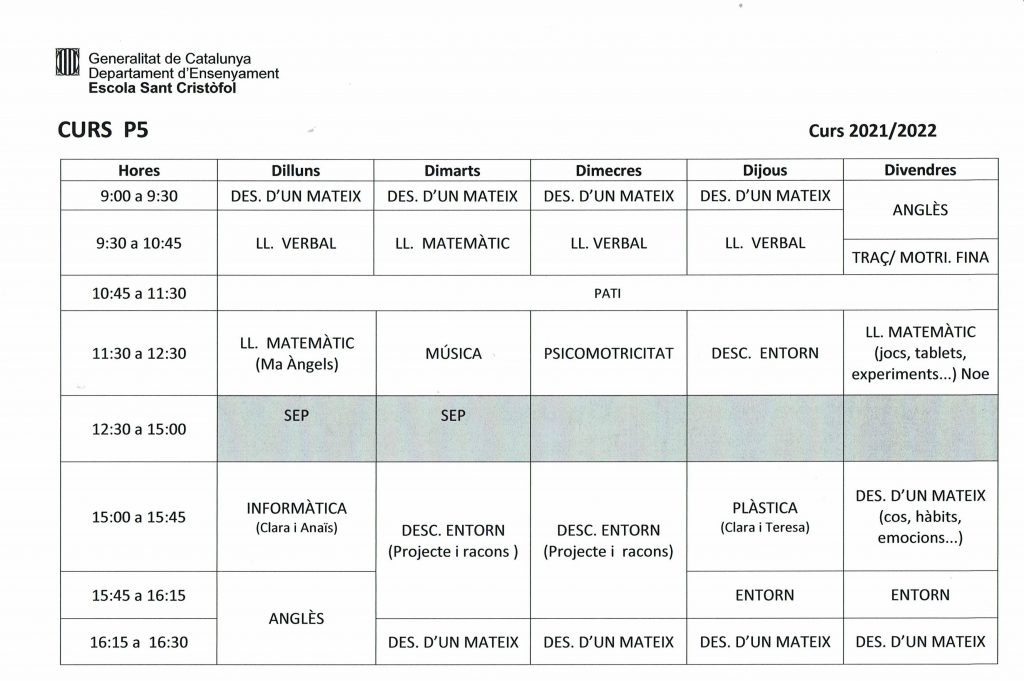 Generalitat de Catalunya
Departament d'Ensenyament
Escola Sant Cristòfol

CURS P5

Curs 2021/2022

| Hores | Dilluns | Dimarts | Dimecres | Dijous | Divendres |
|---|---|---|---|---|---|
| 9:00 a 9:30 | DES. D'UN MATEIX | DES. D'UN MATEIX | DES. D'UN MATEIX | DES. D'UN MATEIX | ANGLÈS |
| 9:30 a 10:45 | LL. VERBAL | LL. MATEMÀTIC | LL. VERBAL | LL. VERBAL | TRAÇ/ MOTRI. FINA |
| 10:45 a 11:30 | PATI | | | | |
| 11:30 a 12:30 | LL. MATEMÀTIC (Ma Àngels) | MÚSICA | PSICOMOTRICITAT | DESC. ENTORN | LL. MATEMÀTIC (jocs, tablets, experiments...) Noe |
| 12:30 a 15:00 | SEP | SEP | | | |
| 15:00 a 15:45 | INFORMÀTICA (Clara i Anaïs) | DESC. ENTORN (Projecte i racons ) | DESC. ENTORN (Projecte i racons) | PLÀSTICA (Clara i Teresa) | DES. D'UN MATEIX (cos, hàbits, emocions...) |
| 15:45 a 16:15 | ANGLÈS | | | ENTORN | ENTORN |
| 16:15 a 16:30 | | DES. D'UN MATEIX | DES. D'UN MATEIX | DES. D'UN MATEIX | DES. D'UN MATEIX |